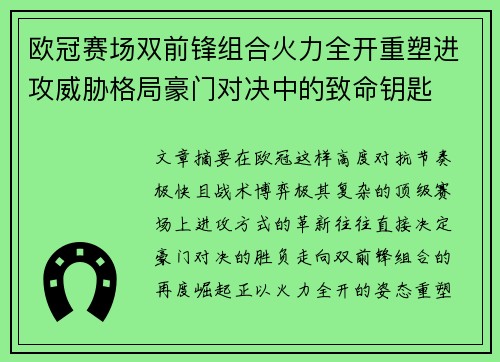 欧冠赛场双前锋组合火力全开重塑进攻威胁格局豪门对决中的致命钥匙

文章摘要在欧冠这样高度对抗节奏极快且战术博弈极其复杂的顶级赛场上进攻方式的革新往往直接决定豪门对决的胜负走向双前锋组合的再度崛起正以火力全开的姿态重塑